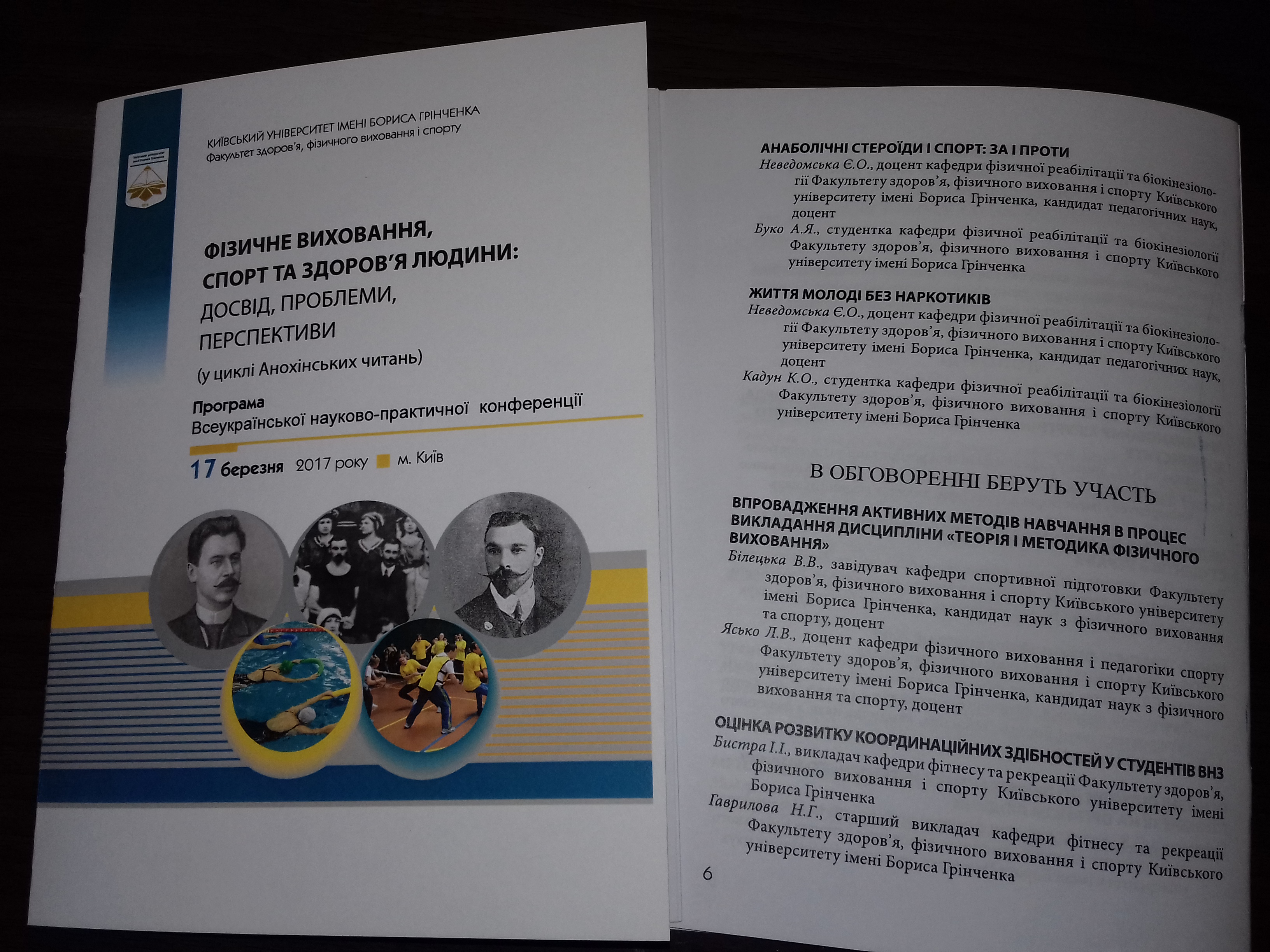 КИЇВСЬКИЙ УНІВЕРСИТЕТ ІМЕНІ БОРИСА ГРІНЧЕНКА
Факультет здоров'я, фізичного виховання і спорту

ФІЗИЧНЕ ВИХОВАННЯ, СПОРТ ТА ЗДОРОВ'Я ЛЮДИНИ: ДОСВІД, ПРОБЛЕМИ, ПЕРСПЕКТИВИ
(у циклі Анохінських читань)

Програма
Всеукраїнської науково-практичної конференції

17 березня 2017 року м. Київ

АНАБОЛІЧНІ СТЕРОЇДИ І СПОРТ: ЗА І ПРОТИ
Неведомська Є.О., доцент кафедри фізичної реабілітації та біокінезіології Факультету здоров'я, фізичного виховання і спорту Київського університету імені Бориса Грінченка, кандидат педагогічних наук, доцент
Буко А.Я., студентка кафедри фізичної реабілітації та біокінезіології Факультету здоров'я, фізичного виховання і спорту Київського університету імені Бориса Грінченка

ЖИТТЯ МОЛОДІ БЕЗ НАРКОТИКІВ
Неведомська Є.О., доцент кафедри фізичної реабілітації та біокінезіології Факультету здоров'я, фізичного виховання і спорту Київського університету імені Бориса Грінченка, кандидат педагогічних наук, доцент
Кадун К.О., студентка кафедри фізичної реабілітації та біокінезіології Факультету здоров'я, фізичного виховання і спорту Київського університету імені Бориса Грінченка

В ОБГОВОРЕННІ БЕРУТЬ УЧАСТЬ

ВПРОВАДЖЕННЯ АКТИВНИХ МЕТОДІВ НАВЧАННЯ В ПРОЦЕС ВИКЛАДАННЯ ДИСЦИПЛІНИ «ТЕОРІЯ І МЕТОДИКА ФІЗИЧНОГО ВИХОВАННЯ»
Білецька В.В., завідувач кафедри спортивної підготовки Факультету здоров'я, фізичного виховання і спорту Київського університету імені Бориса Грінченка, кандидат наук з фізичного виховання та спорту, доцент
Ясько Л.В., доцент кафедри фізичного виховання і педагогіки спорту Факультету здоров'я, фізичного виховання і спорту Київського університету імені Бориса Грінченка, кандидат наук з фізичного виховання та спорту, доцент

ОЦІНКА РОЗВИТКУ КООРДИНАЦІЙНИХ ЗДІБНОСТЕЙ У СТУДЕНТІВ ВНЗ
Бистра І.І., викладач кафедри фітнесу та рекреації Факультету здоров'я, фізичного виховання і спорту Київського університету імені Бориса Грінченка
Гаврилова Н.Г., старший викладач кафедри фітнесу та рекреації Факультету здоров'я, фізичного виховання і спорту Київського університету імені Бориса Грінченка

6